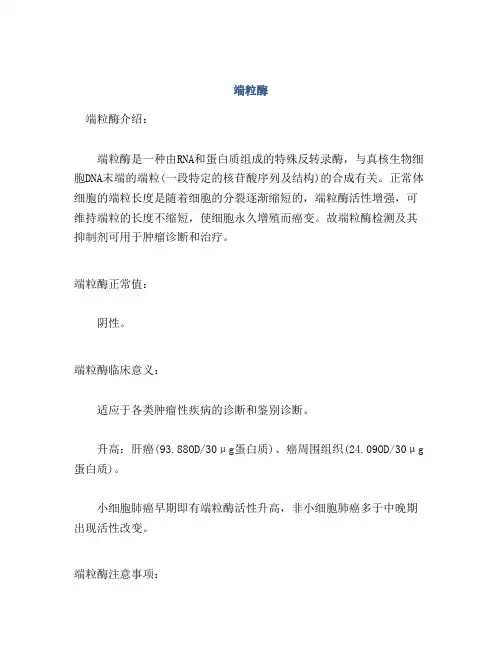 端粒酶

端粒酶介绍：

端粒酶是一种由RNA和蛋白质组成的特殊反转录酶，与真核生物细胞DNA末端的端粒(一段特定的核苷酸序列及结构)的合成有关。正常体细胞的端粒长度是随着细胞的分裂逐渐缩短的，端粒酶活性增强，可维持端粒的长度不缩短，使细胞永久增殖而癌变。故端粒酶检测及其抑制剂可用于肿瘤诊断和治疗。

端粒酶正常值：

阴性。

端粒酶临床意义：

适应于各类肿瘤性疾病的诊断和鉴别诊断。

升高：肝癌(93.88OD/30μg蛋白质)、癌周围组织(24.09OD/30μg蛋白质)。

小细胞肺癌早期即有端粒酶活性升高，非小细胞肺癌多于中晚期出现活性改变。

端粒酶注意事项：